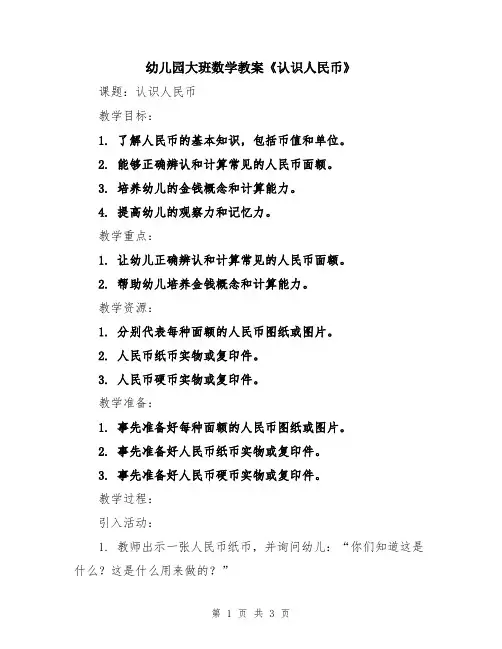 幼儿园大班数学教案《认识人民币》

课题：认识人民币

教学目标：

1. 了解人民币的基本知识，包括币值和单位。

2. 能够正确辨认和计算常见的人民币面额。

3. 培养幼儿的金钱概念和计算能力。

4. 提高幼儿的观察力和记忆力。

教学重点：

1. 让幼儿正确辨认和计算常见的人民币面额。

2. 帮助幼儿培养金钱概念和计算能力。

教学资源：

1. 分别代表每种面额的人民币图纸或图片。

2. 人民币纸币实物或复印件。

3. 人民币硬币实物或复印件。

教学准备：

1. 事先准备好每种面额的人民币图纸或图片。

2. 事先准备好人民币纸币实物或复印件。

3. 事先准备好人民币硬币实物或复印件。

教学过程：

引入活动：

1. 教师出示一张人民币纸币，并询问幼儿：“你们知道这是什么？这是什么用来做的？”

第 1 页 共 3 页